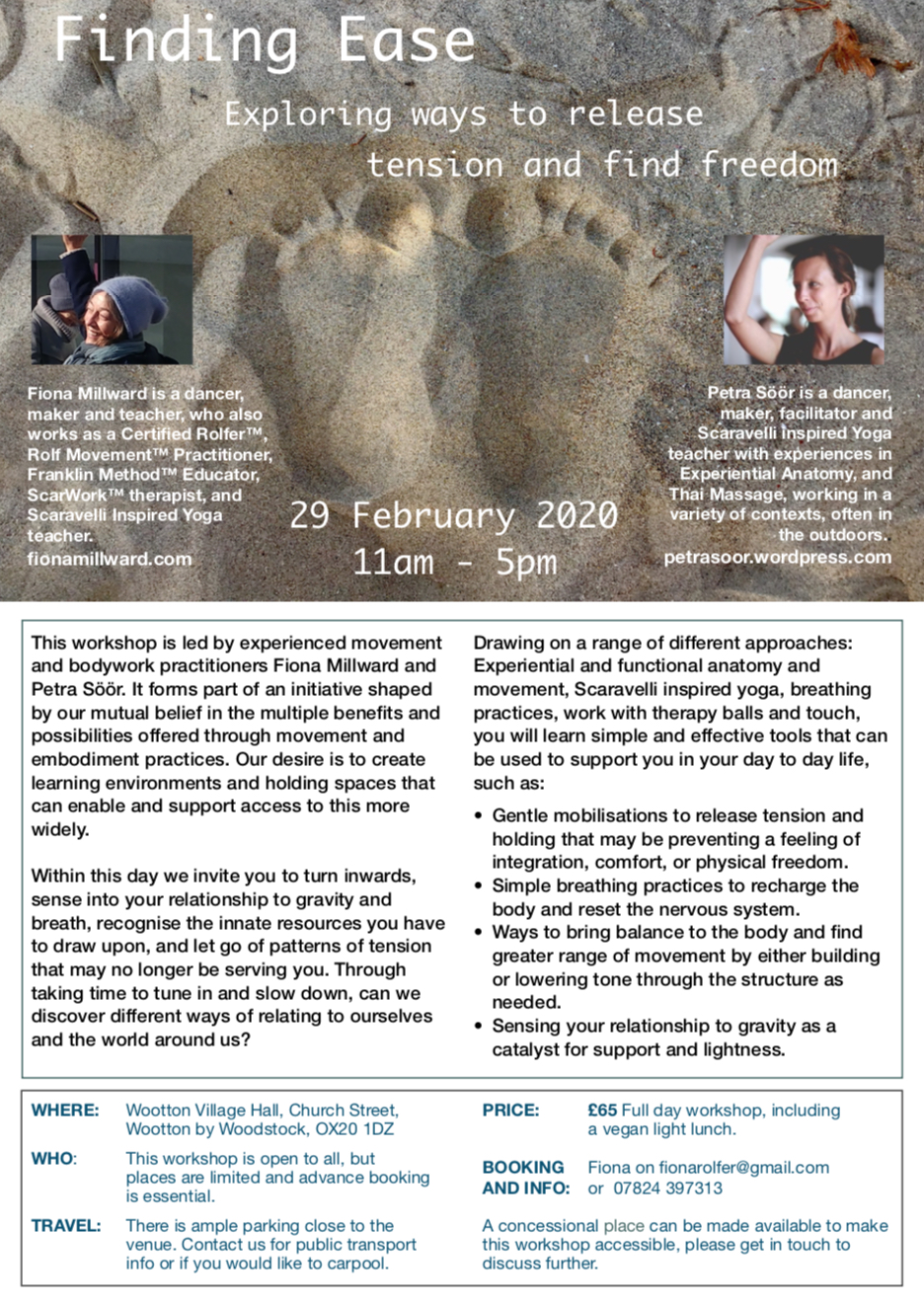 Finding Ease

Exploring ways to release tension and find freedom

Fiona Millward is a dancer, maker and teacher, who also works as a Certified Rolfer™, Rolf Movement™ Practitioner, Franklin Method™ Educator, ScarWork™ therapist, and Scaravelli Inspired Yoga teacher.
fionamillward.com

29 February 2020
11am - 5pm

Petra Söör is a dancer, maker, facilitator and Scaravelli Inspired Yoga teacher with experiences in Experiential Anatomy, and Thai Massage, working in a variety of contexts, often in the outdoors.
petrasoor.wordpress.com

This workshop is led by experienced movement and bodywork practitioners Fiona Millward and Petra Söör. It forms part of an initiative shaped by our mutual belief in the multiple benefits and possibilities offered through movement and embodiment practices. Our desire is to create learning environments and holding spaces that can enable and support access to this more widely.

Within this day we invite you to turn inwards, sense into your relationship to gravity and breath, recognise the innate resources you have to draw upon, and let go of patterns of tension that may no longer be serving you. Through taking time to tune in and slow down, can we discover different ways of relating to ourselves and the world around us?

Drawing on a range of different approaches: Experiential and functional anatomy and movement, Scaravelli inspired yoga, breathing practices, work with therapy balls and touch, you will learn simple and effective tools that can be used to support you in your day to day life, such as:

• Gentle mobilisations to release tension and holding that may be preventing a feeling of integration, comfort, or physical freedom.
• Simple breathing practices to recharge the body and reset the nervous system.
• Ways to bring balance to the body and find greater range of movement by either building or lowering tone through the structure as needed.
• Sensing your relationship to gravity as a catalyst for support and lightness.

WHERE: Wootton Village Hall, Church Street, Wootton by Woodstock, OX20 1DZ

WHO: This workshop is open to all, but places are limited and advance booking is essential.

TRAVEL: There is ample parking close to the venue. Contact us for public transport info or if you would like to carpool.

PRICE: £65 Full day workshop, including a vegan light lunch.

BOOKING AND INFO: Fiona on fionarolfer@gmail.com or 07824 397313

A concessional place can be made available to make this workshop accessible, please get in touch to discuss further.